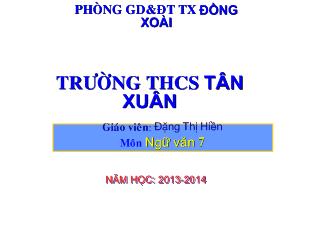 PHÒNG GD&ĐT TX ĐỒNG XOÀI

TRƯỜNG THCS TÂN XUÂN

Giáo viên: Đặng Thị Hiền

Môn Ngữ văn 7

NĂM HỌC: 2013-2014